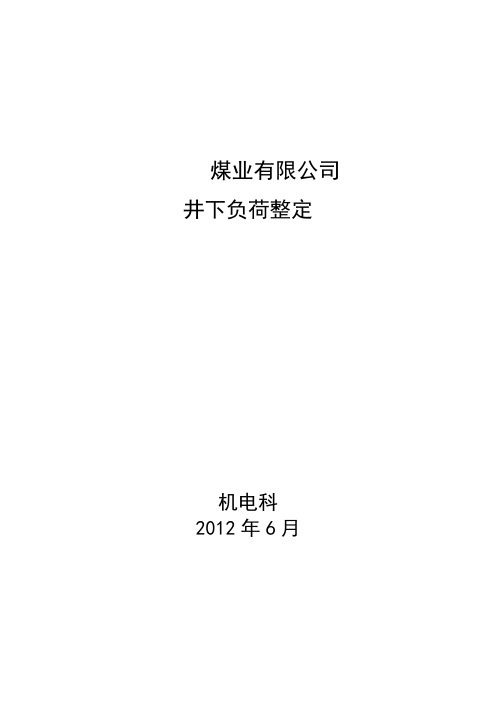 煤业有限公司
井下负荷整定

机电科
2012 年 6 月